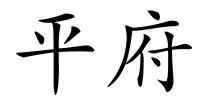 平府